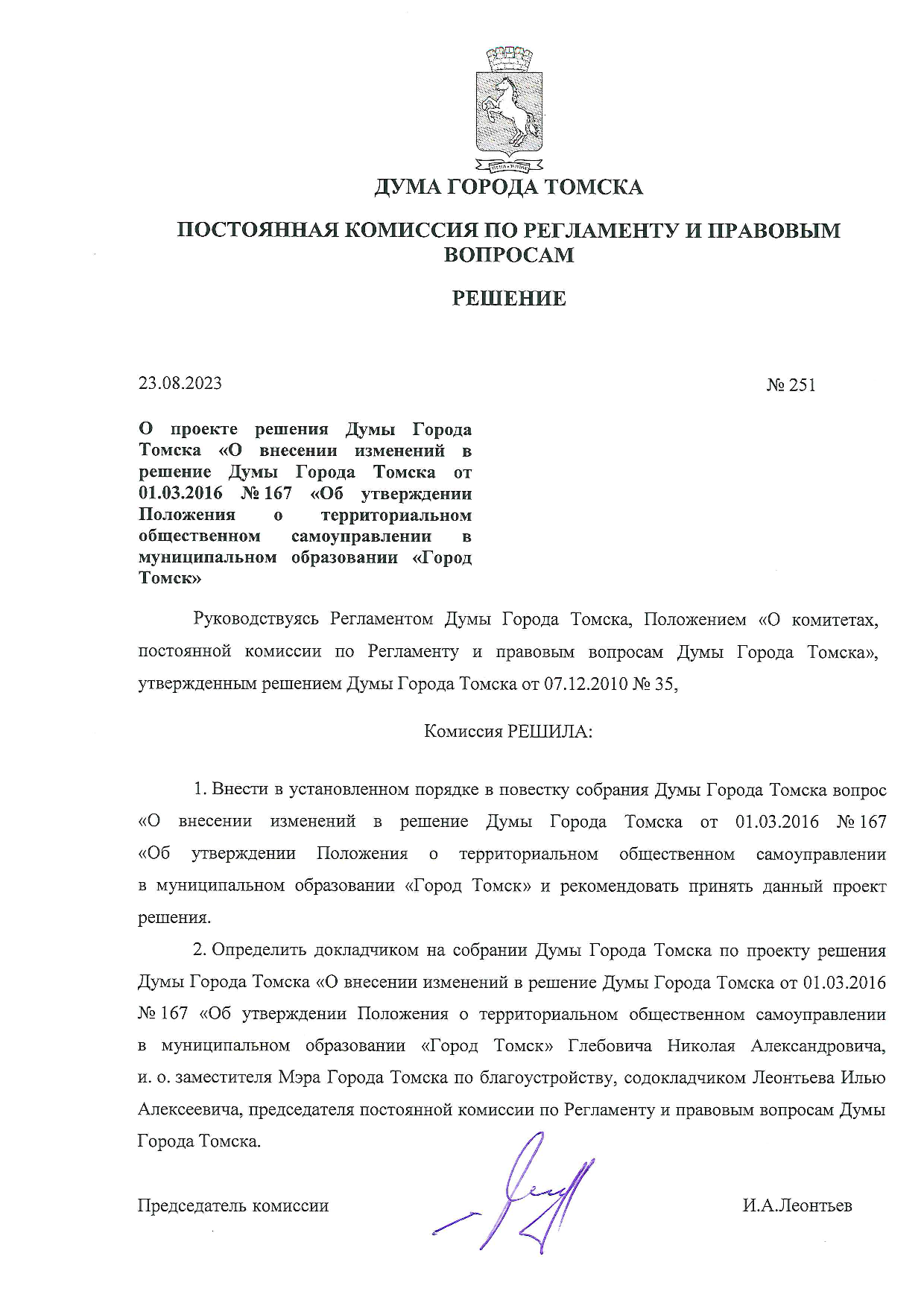 ДУМА ГОРОДА ТОМСКА

ПОСТОЯННАЯ КОМИССИЯ ПО РЕГЛАМЕНТУ И ПРАВОВЫМ ВОПРОСАМ

РЕШЕНИЕ

23.08.2023

№ 251

О проекте решения Думы Города Томска «О внесении изменений в решение Думы Города Томска от 01.03.2016 № 167 «Об утверждении Положения о территориальном общественном самоуправлении в муниципальном образовании «Город Томск»

Руководствуясь Регламентом Думы Города Томска, Положением «О комитетах, постоянной комиссии по Регламенту и правовым вопросам Думы Города Томска», утвержденным решением Думы Города Томска от 07.12.2010 № 35,

Комиссия РЕШИЛА:

1. Внести в установленном порядке в повестку собрания Думы Города Томска вопрос «О внесении изменений в решение Думы Города Томска от 01.03.2016 № 167 «Об утверждении Положения о территориальном общественном самоуправлении в муниципальном образовании «Город Томск» и рекомендовать принять данный проект решения.

2. Определить докладчиком на собрании Думы Города Томска по проекту решения Думы Города Томска «О внесении изменений в решение Думы Города Томска от 01.03.2016 № 167 «Об утверждении Положения о территориальном общественном самоуправлении в муниципальном образовании «Город Томск» Глебовича Николая Александровича, и. о. заместителя Мэра Города Томска по благоустройству, содокладчиком Леонтьева Илью Алексеевича, председателя постоянной комиссии по Регламенту и правовым вопросам Думы Города Томска.

Председатель комиссии

И.А.Леонтьев